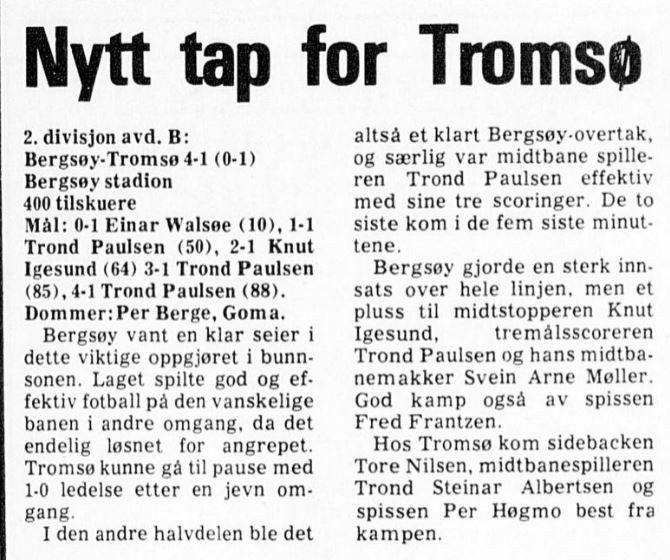 Nytt tap for Tromsø

2. divisjon avd. B:
Bergsøy-Tromsø 4-1 (0-1)
Bergsøy stadion
400 tilskuere
Mål: 0-1 Einar Walsøe (10), 1-1 Trond Paulsen (50), 2-1 Knut Igesund (64) 3-1 Trond Paulsen (85), 4-1 Trond Paulsen (88).
Dommer: Per Berge, Goma.

Bergsøy vant en klar seier i dette viktige oppgjøret i bunnsonen. Laget spilte god og effektiv fotball på den vanskelige banen i andre omgang, da det endelig løsnet for angrepet. Tromsø kunne gå til pause med 1-0 ledelse etter en jevn omgang.

I den andre halvdelen ble det altså et klart Bergsøy-overtak, og særlig var midtbane spilleren Trond Paulsen effektiv med sine tre scoringer. De to siste kom i de fem siste minuttene.

Bergsøy gjorde en sterk innsats over hele linjen, men et pluss til midtstopperen Knut Igesund, tremålsscoreren Trond Paulsen og hans midtbanemakker Svein Arne Møller. God kamp også av spissen Fred Frantzen.

Hos Tromsø kom sidebacken Tore Nilsen, midtbanespilleren Trond Steinar Albertsen og spissen Per Høgmo best fra kampen.